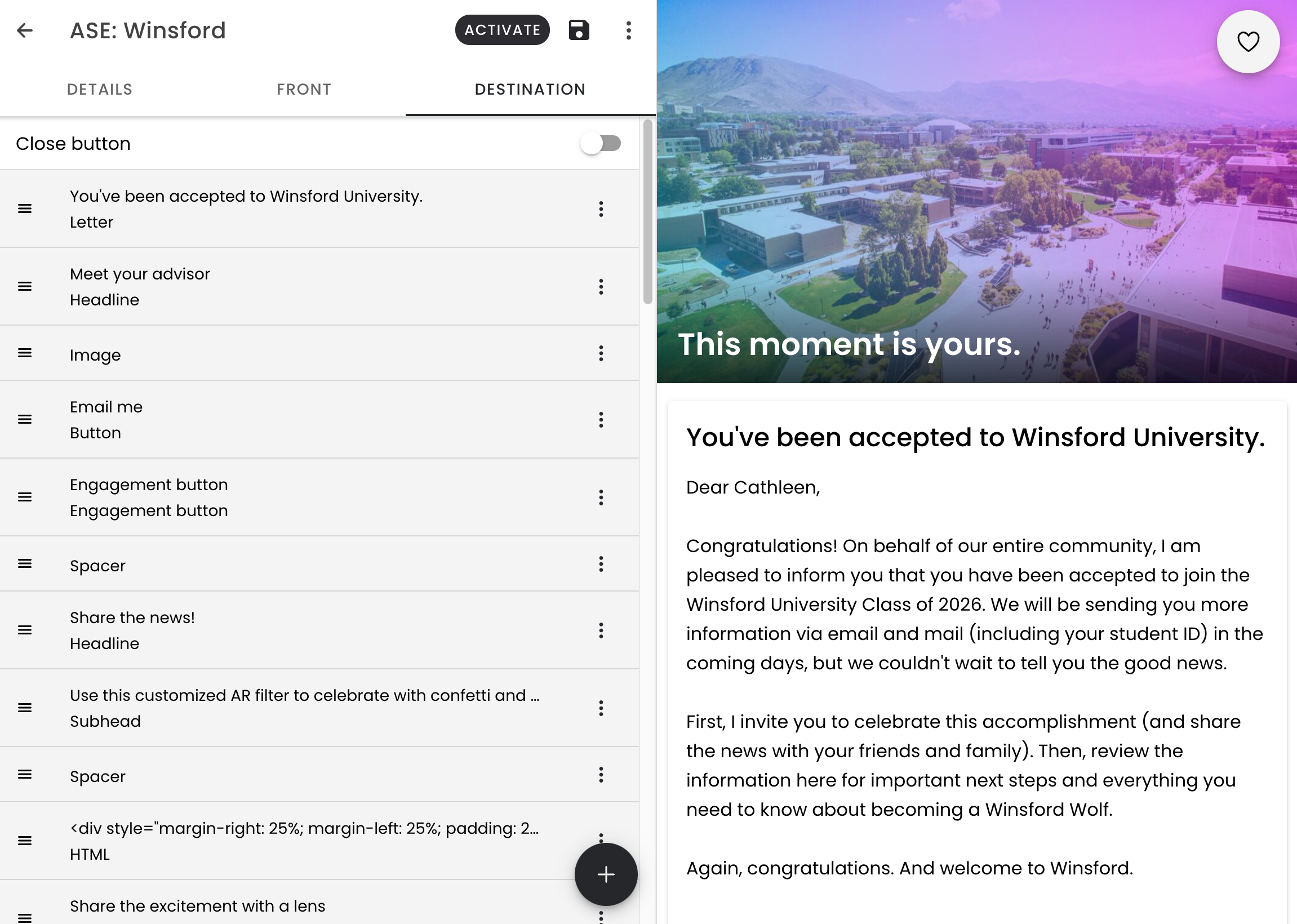 ASE: Winsford

ACTIVATE

DETAILS FRONT DESTINATION

Close button

You've been accepted to Winsford University.
Letter

Meet your advisor
Headline

Image

Email me
Button

Engagement button
Engagement button

Spacer

Share the news!
Headline

Use this customized AR filter to celebrate with confetti and ...
Subhead

Spacer

<div style="margin-right: 25%; margin-left: 25%; padding: 2...
HTML

Share the excitement with a lens

This moment is yours.

You've been accepted to Winsford University.

Dear Cathleen,

Congratulations! On behalf of our entire community, I am pleased to inform you that you have been accepted to join the Winsford University Class of 2026. We will be sending you more information via email and mail (including your student ID) in the coming days, but we couldn't wait to tell you the good news.

First, I invite you to celebrate this accomplishment (and share the news with your friends and family). Then, review the information here for important next steps and everything you need to know about becoming a Winsford Wolf.

Again, congratulations. And welcome to Winsford.